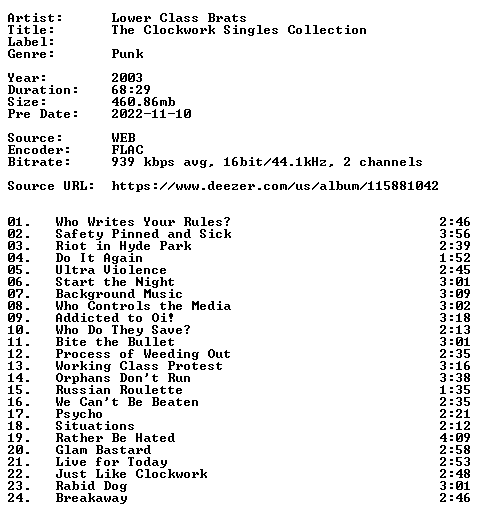 Artist: Lower Class Brats
Title: The Clockwork Singles Collection
Label:
Genre: Punk

Year: 2003
Duration: 68:29
Size: 460.86mb
Pre Date: 2022-11-10

Source: WEB
Encoder: FLAC
Bitrate: 939 kbps avg, 16bit/44.1kHz, 2 channels

Source URL: https://www.deezer.com/us/album/115881042

01. Who Writes Your Rules? 2:46
02. Safety Pinned and Sick 3:56
03. Riot in Hyde Park 2:39
04. Do It Again 1:52
05. Ultra Violence 2:45
06. Start the Night 3:01
07. Background Music 3:09
08. Who Controls the Media 3:02
09. Addicted to Oi! 3:18
10. Who Do They Save? 2:13
11. Bite the Bullet 3:01
12. Process of Weeding Out 2:35
13. Working Class Protest 3:16
14. Orphans Don't Run 3:38
15. Russian Roulette 1:35
16. We Can't Be Beaten 2:35
17. Psycho 2:21
18. Situations 2:12
19. Rather Be Hated 4:09
20. Glam Bastard 2:58
21. Live for Today 2:53
22. Just Like Clockwork 2:48
23. Rabid Dog 3:01
24. Breakaway 2:46